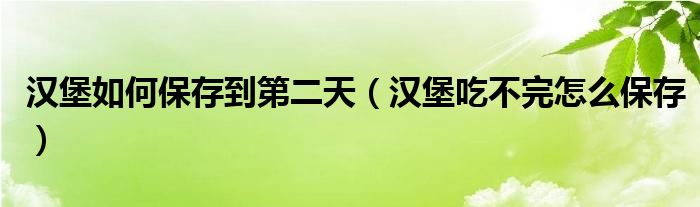 汉堡如何保存到第二天（汉堡吃不完怎么保存）